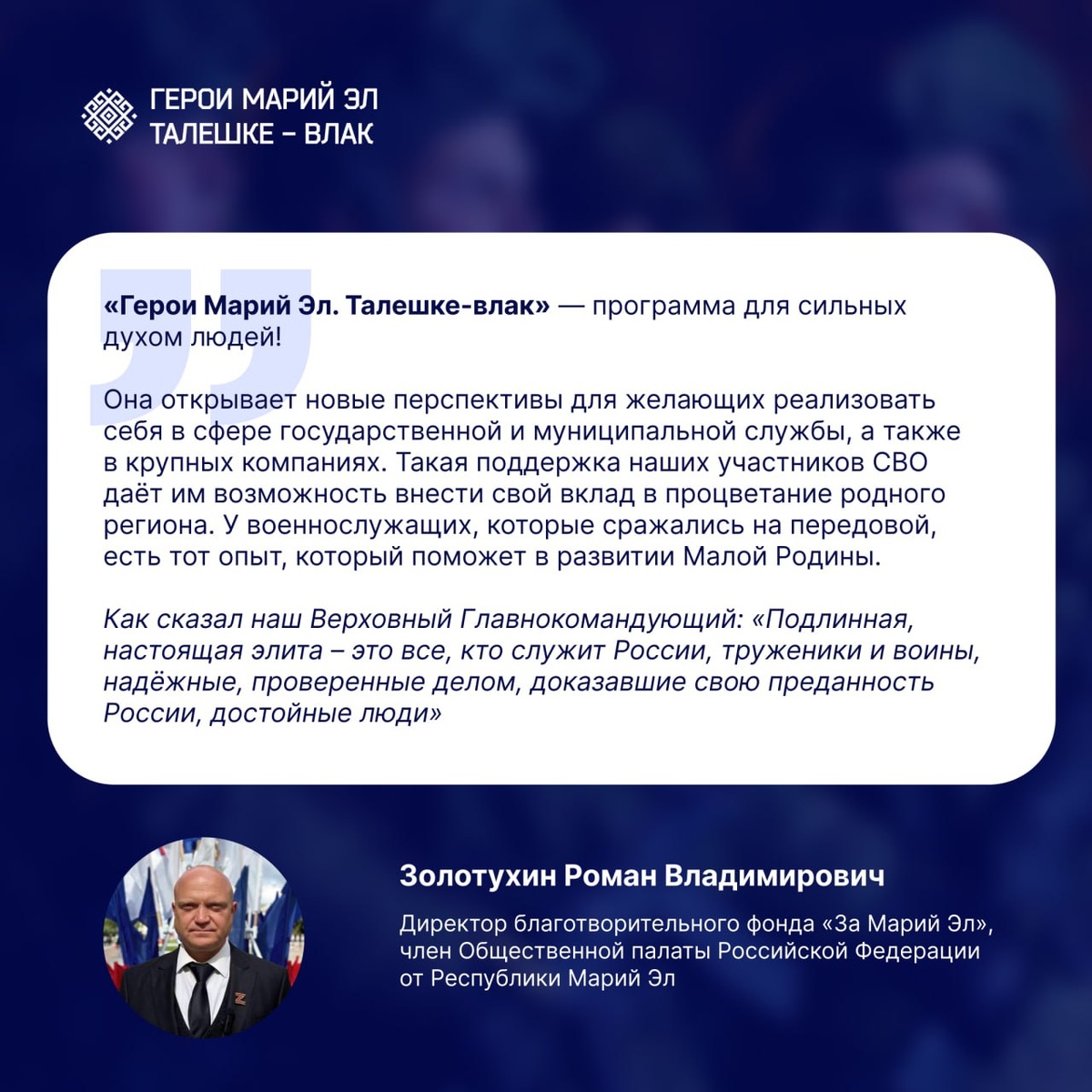 ГЕРОИ МАРИЙ ЭЛ
ТАЛЕШКЕ – ВЛАК

«Герои Марий Эл. Талешке-влак» — программа для сильных духом людей!

Она открывает новые перспективы для желающих реализовать себя в сфере государственной и муниципальной службы, а также в крупных компаниях. Такая поддержка наших участников СВО даёт им возможность внести свой вклад в процветание родного региона. У военнослужащих, которые сражались на передовой, есть тот опыт, который поможет в развитии Малой Родины.

Как сказал наш Верховный Главнокомандующий: «Подлинная, настоящая элита – это все, кто служит России, труженики и воины, надёжные, проверенные делом, доказавшие свою преданность России, достойные люди»

Золотухин Роман Владимирович

Директор благотворительного фонда «За Марий Эл», член Общественной палаты Российской Федерации от Республики Марий Эл